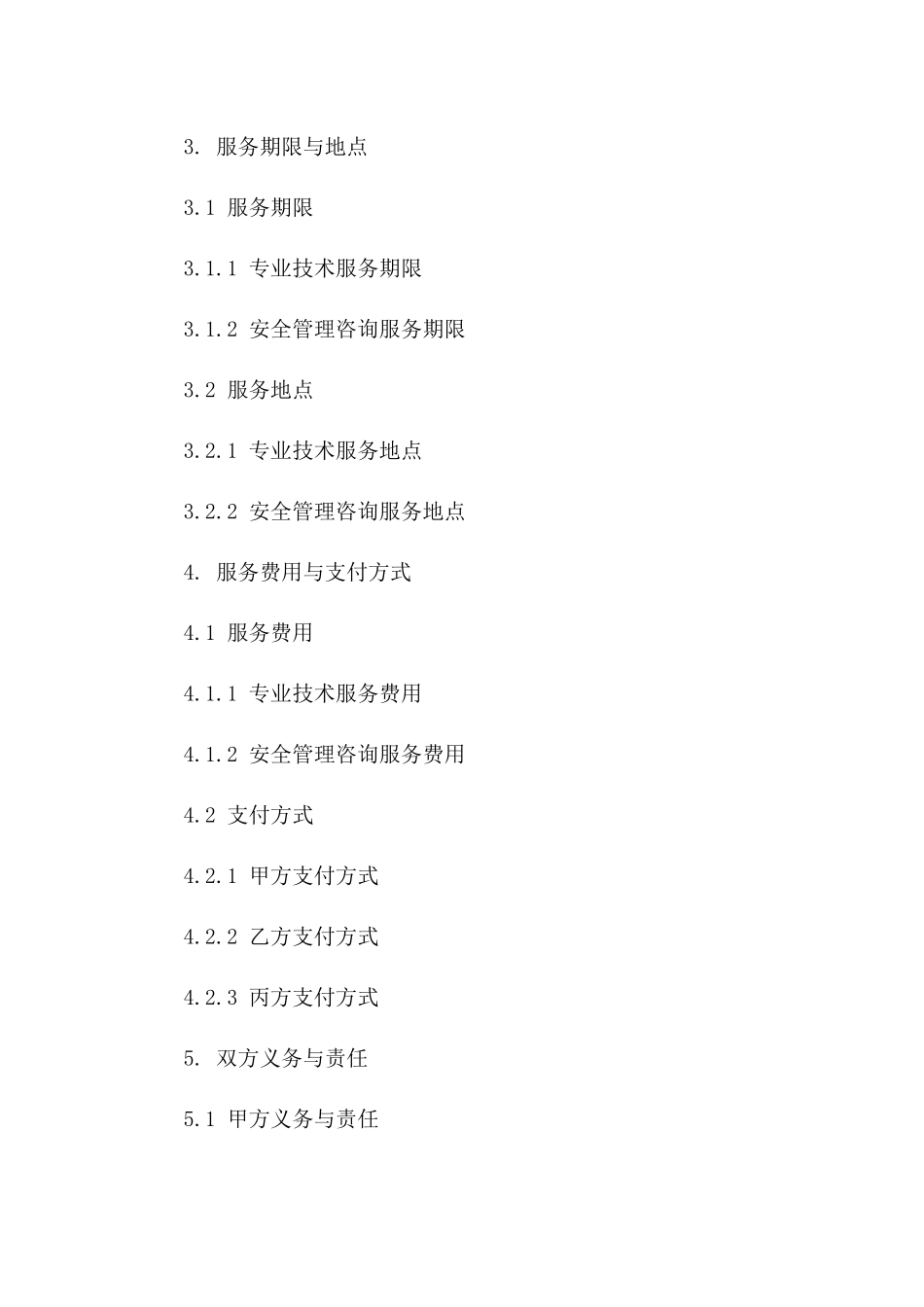 3. 服务期限与地点

3.1 服务期限

3.1.1 专业技术服务期限

3.1.2 安全管理咨询服务期限

3.2 服务地点

3.2.1 专业技术服务地点

3.2.2 安全管理咨询服务地点

4. 服务费用与支付方式

4.1 服务费用

4.1.1 专业技术服务费用

4.1.2 安全管理咨询服务费用

4.2 支付方式

4.2.1 甲方支付方式

4.2.2 乙方支付方式

4.2.3 丙方支付方式

5. 双方义务与责任

5.1 甲方义务与责任